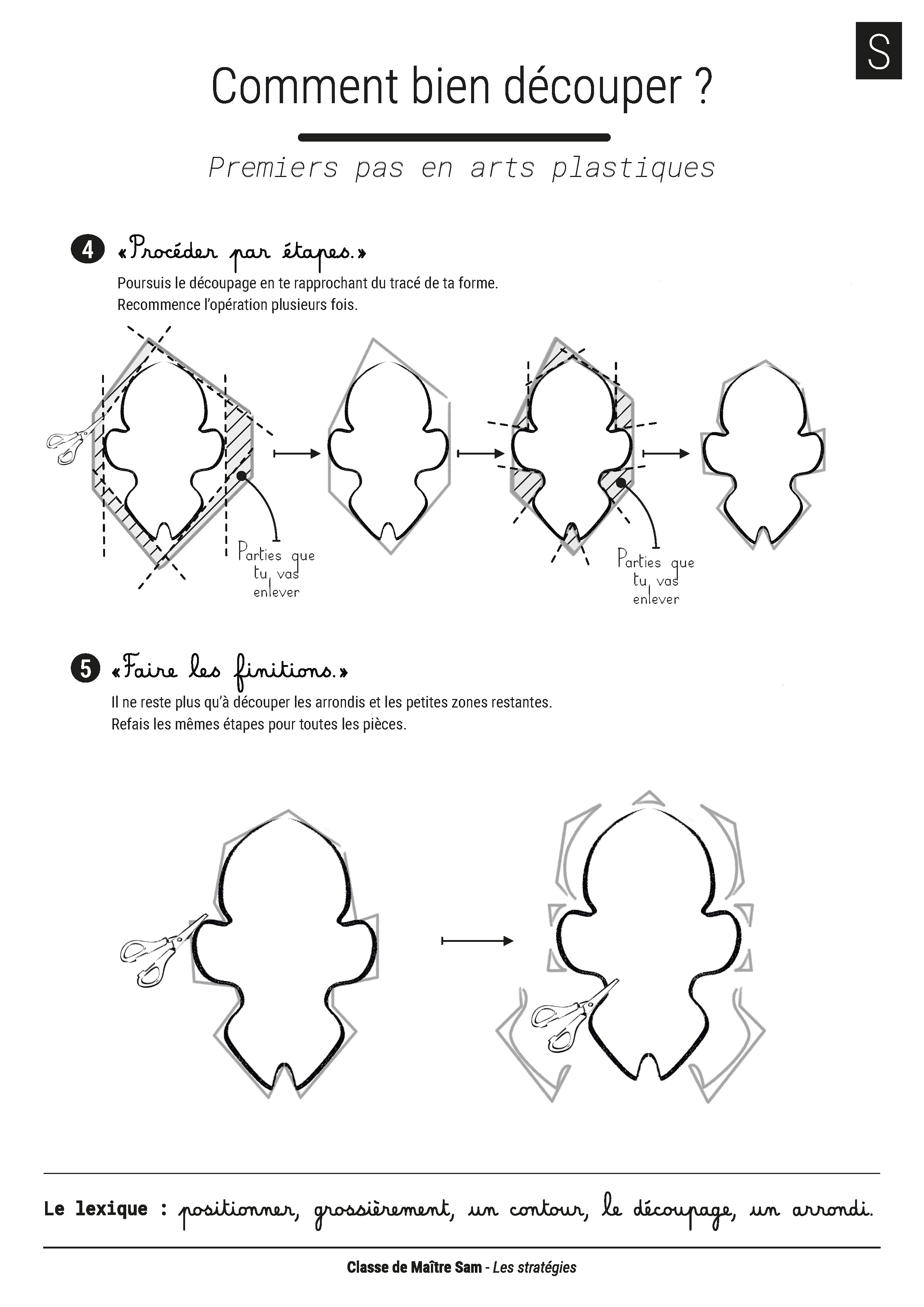 S

Comment bien découper ?

Premiers pas en arts plastiques

4 «Procéder par étapes.»

Poursuis le découpage en te rapprochant du tracé de ta forme. Recommence l'opération plusieurs fois.

Parties que tu vas enlever

Parties que tu vas enlever

5 «Faire les finitions.»

Il ne reste plus qu'à découper les arrondis et les petites zones restantes. Refais les mêmes étapes pour toutes les pièces.

Le lexique : positionner, grossièrement, un contour, le découpage, un arrondi.

Classe de Maître Sam - Les stratégies